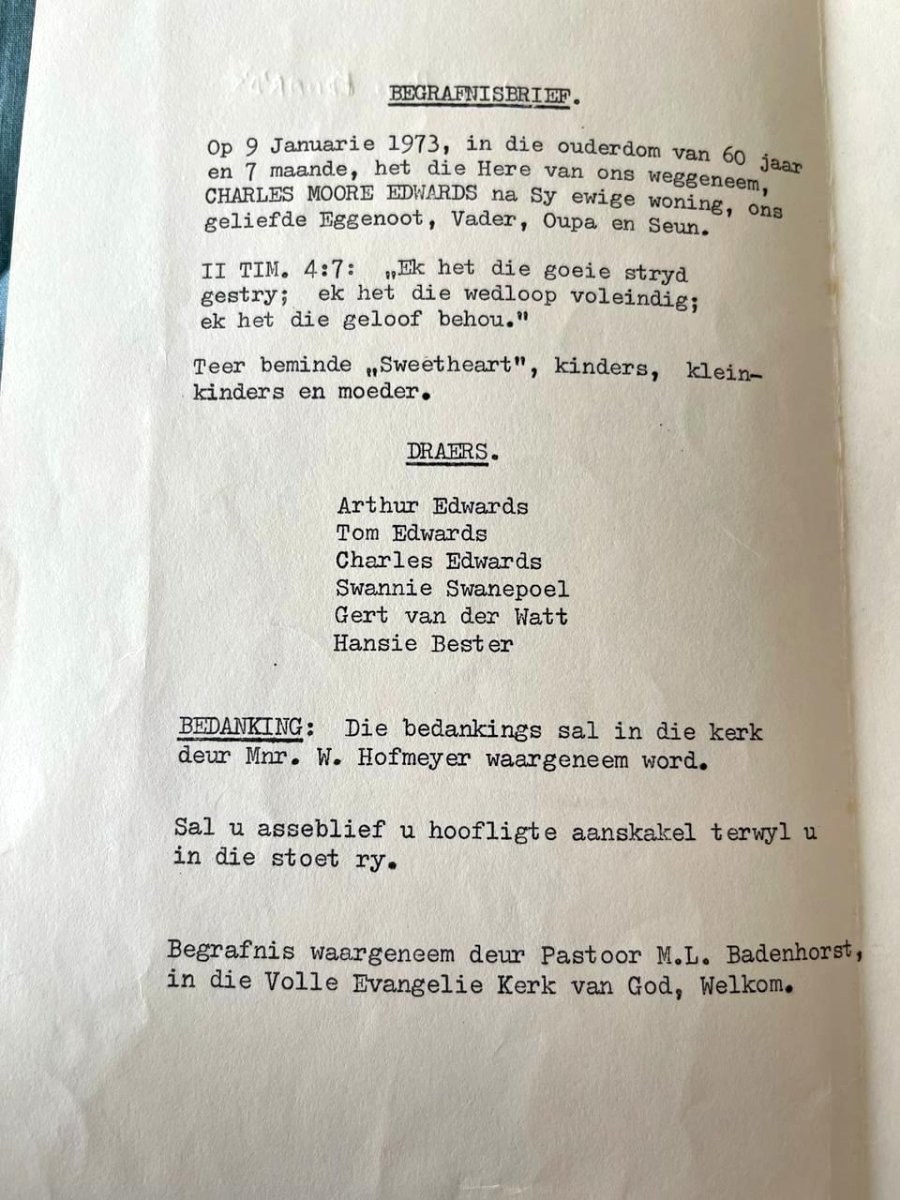 BEGRAFNISBRIEF.

Op 9 Januarie 1973, in die ouderdom van 60 jaar en 7 maande, het die Here van ons weggeneem, CHARLES MOORE EDWARDS na Sy ewige woning, ons geliefde Eggenoot, Vader, Oupa en Seun.

II TIM. 4:7: „Ek het die goeie stryd gestry; ek het die wedloop voleindig; ek het die geloof behou."

Teer beminde „Sweetheart", kinders, kleinkinders en moeder.

DRAERS.

Arthur Edwards
Tom Edwards
Charles Edwards
Swannie Swanepoel
Gert van der Watt
Hansie Bester

BEDANKING: Die bedankings sal in die kerk deur Mnr. W. Hofmeyer waargeneem word.

Sal u asseblief u hoofligte aanskakel terwyl u in die stoet ry.

Begrafnis waargeneem deur Pastoor M.L. Badenhorst, in die Volle Evangelie Kerk van God, Welkom.